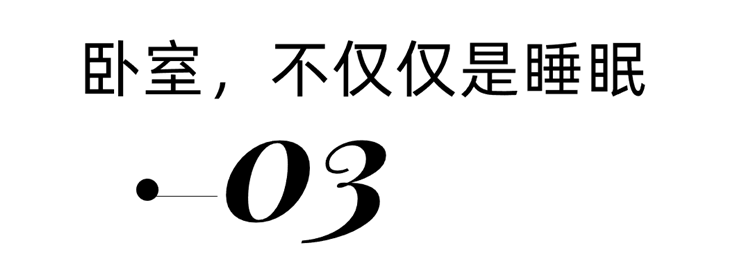 卧室，不仅仅是睡眠

03